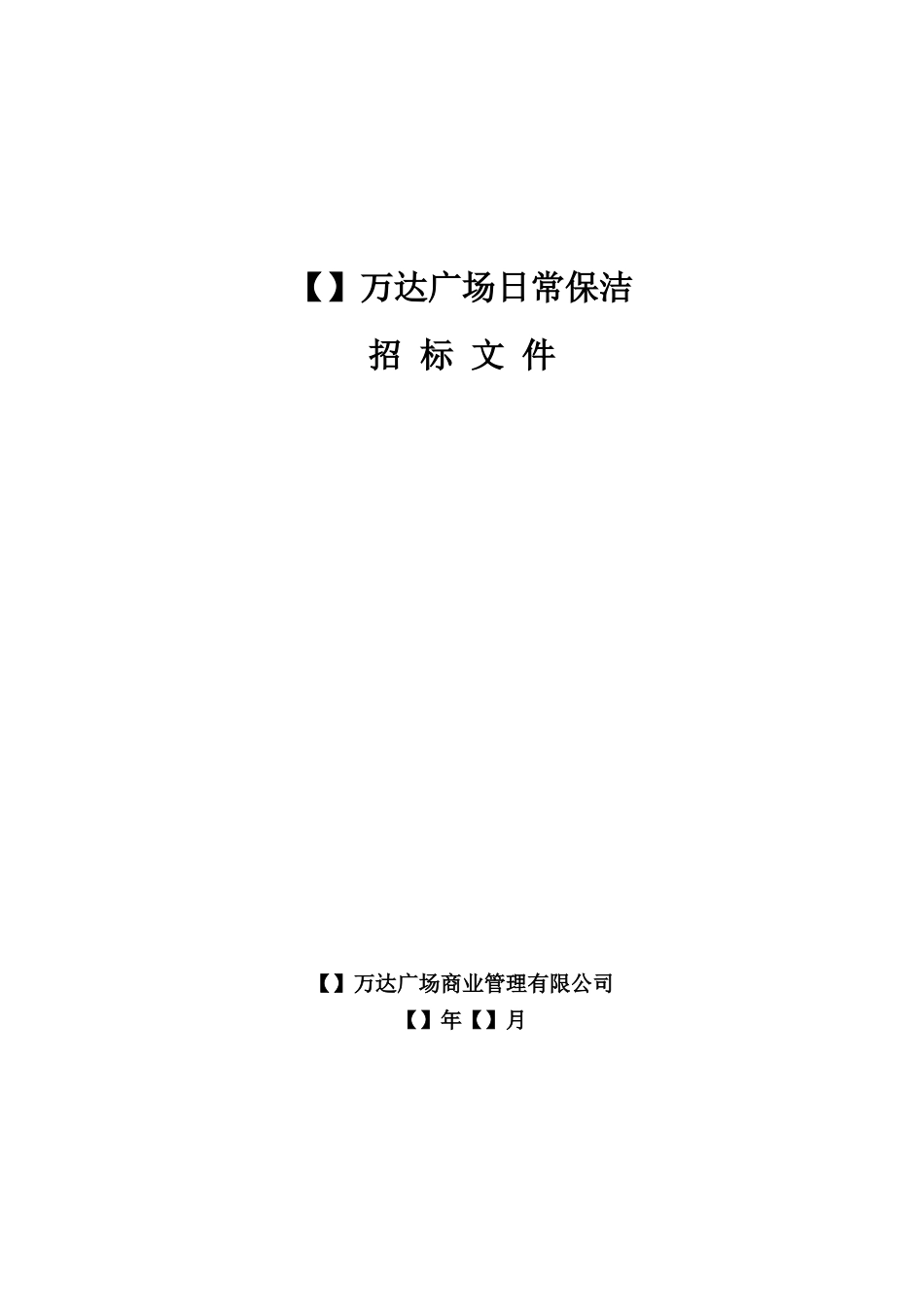 【】万达广场日常保洁

招 标 文 件

【】万达广场商业管理有限公司

【】年【】月